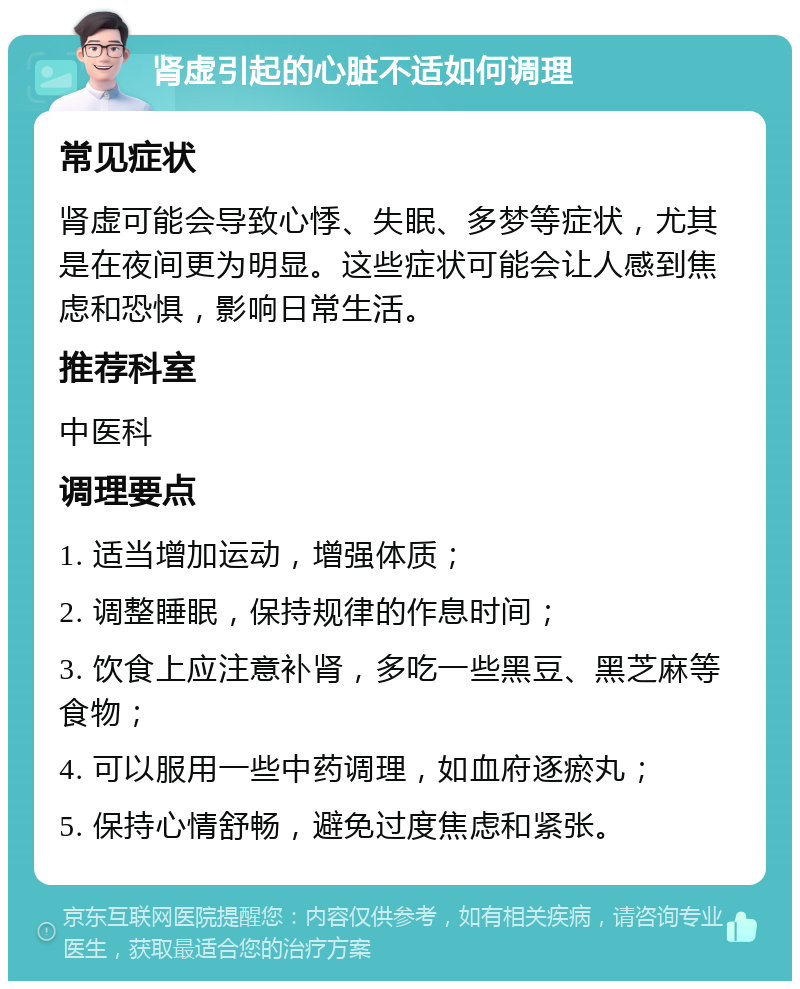 肾虚引起的心脏不适如何调理

常见症状

肾虚可能会导致心悸、失眠、多梦等症状，尤其是在夜间更为明显。这些症状可能会让人感到焦虑和恐惧，影响日常生活。

推荐科室

中医科

调理要点

1. 适当增加运动，增强体质；

2. 调整睡眠，保持规律的作息时间；

3. 饮食上应注意补肾，多吃一些黑豆、黑芝麻等食物；

4. 可以服用一些中药调理，如血府逐瘀丸；

5. 保持心情舒畅，避免过度焦虑和紧张。

京东互联网医院提醒您：内容仅供参考，如有相关疾病，请咨询专业医生，获取最适合您的治疗方案